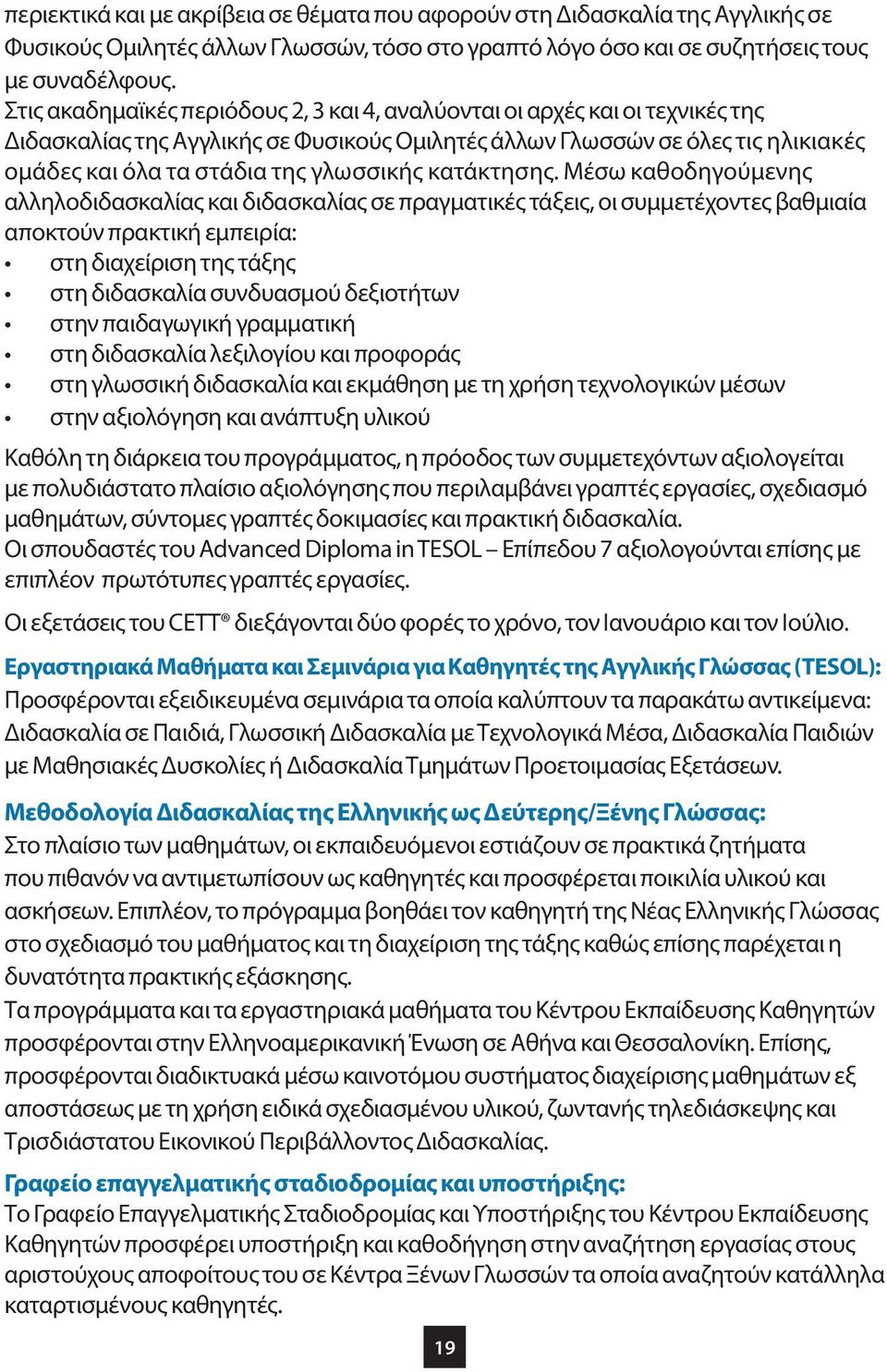 περιεκτικά και με ακρίβεια σε θέματα που αφορούν στη Διδασκαλία της Αγγλικής σε Φυσικούς Ομιλητές άλλων Γλωσσών, τόσο στο γραπτό λόγο όσο και σε συζητήσεις τους με συναδέλφους.
Στις ακαδημαϊκές περιόδους 2, 3 και 4, αναλύονται οι αρχές και οι τεχνικές της Διδασκαλίας της Αγγλικής σε Φυσικούς Ομιλητές άλλων Γλωσσών σε όλες τις ηλικιακές ομάδες και όλα τα στάδια της γλωσσικής κατάκτησης. Μέσω καθοδηγούμενης αλληλοδιδασκαλίας και διδασκαλίας σε πραγματικές τάξεις, οι συμμετέχοντες βαθμιαία αποκτούν πρακτική εμπειρία:
• στη διαχείριση της τάξης
• στη διδασκαλία συνδυασμού δεξιοτήτων
• στην παιδαγωγική γραμματική
• στη διδασκαλία λεξιλογίου και προφοράς
• στη γλωσσική διδασκαλία και εκμάθηση με τη χρήση τεχνολογικών μέσων
• στην αξιολόγηση και ανάπτυξη υλικού

Καθόλη τη διάρκεια του προγράμματος, η πρόοδος των συμμετεχόντων αξιολογείται με πολυδιάστατο πλαίσιο αξιολόγησης που περιλαμβάνει γραπτές εργασίες, σχεδιασμό μαθημάτων, σύντομες γραπτές δοκιμασίες και πρακτική διδασκαλία.
Οι σπουδαστές του Advanced Diploma in TESOL – Επίπεδου 7 αξιολογούνται επίσης με επιπλέον πρωτότυπες γραπτές εργασίες.

Οι εξετάσεις του CETT® διεξάγονται δύο φορές το χρόνο, τον Ιανουάριο και τον Ιούλιο.

Εργαστηριακά Μαθήματα και Σεμινάρια για Καθηγητές της Αγγλικής Γλώσσας (TESOL):
Προσφέρονται εξειδικευμένα σεμινάρια τα οποία καλύπτουν τα παρακάτω αντικείμενα: Διδασκαλία σε Παιδιά, Γλωσσική Διδασκαλία με Τεχνολογικά Μέσα, Διδασκαλία Παιδιών με Μαθησιακές Δυσκολίες ή Διδασκαλία Τμημάτων Προετοιμασίας Εξετάσεων.

Μεθοδολογία Διδασκαλίας της Ελληνικής ως Δεύτερης/Ξένης Γλώσσας:
Στο πλαίσιο των μαθημάτων, οι εκπαιδευόμενοι εστιάζουν σε πρακτικά ζητήματα που πιθανόν να αντιμετωπίσουν ως καθηγητές και προσφέρεται ποικιλία υλικού και ασκήσεων. Επιπλέον, το πρόγραμμα βοηθάει τον καθηγητή της Νέας Ελληνικής Γλώσσας στο σχεδιασμό του μαθήματος και τη διαχείριση της τάξης καθώς επίσης παρέχεται η δυνατότητα πρακτικής εξάσκησης.
Τα προγράμματα και τα εργαστηριακά μαθήματα του Κέντρου Εκπαίδευσης Καθηγητών προσφέρονται στην Ελληνοαμερικανική Ένωση σε Αθήνα και Θεσσαλονίκη. Επίσης, προσφέρονται διαδικτυακά μέσω καινοτόμου συστήματος διαχείρισης μαθημάτων εξ αποστάσεως με τη χρήση ειδικά σχεδιασμένου υλικού, ζωντανής τηλεδιάσκεψης και Τρισδιάστατου Εικονικού Περιβάλλοντος Διδασκαλίας.

Γραφείο επαγγελματικής σταδιοδρομίας και υποστήριξης:
Το Γραφείο Επαγγελματικής Σταδιοδρομίας και Υποστήριξης του Κέντρου Εκπαίδευσης Καθηγητών προσφέρει υποστήριξη και καθοδήγηση στην αναζήτηση εργασίας στους αριστούχους αποφοίτους του σε Κέντρα Ξένων Γλωσσών τα οποία αναζητούν κατάλληλα καταρτισμένους καθηγητές.

19